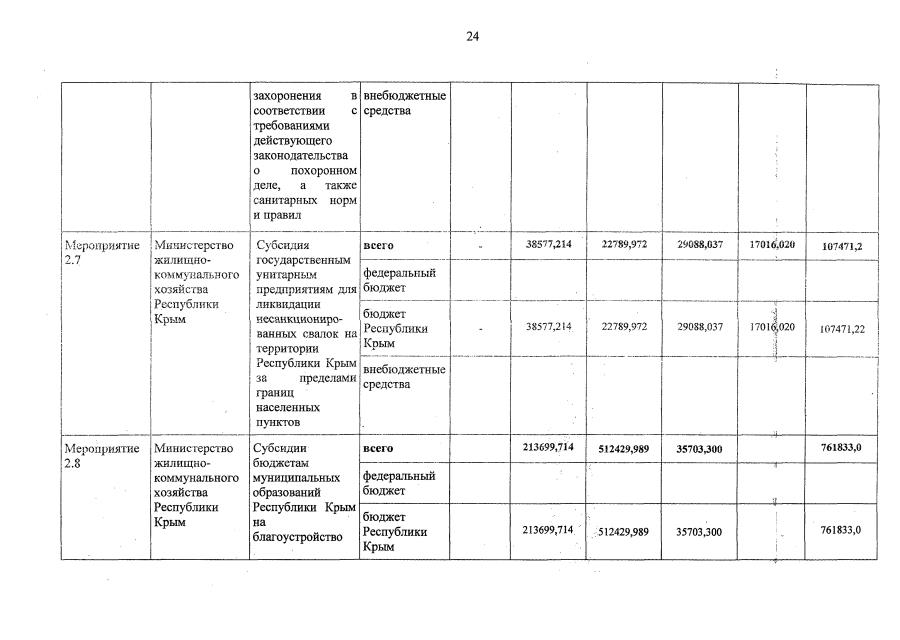 24

|  |  |  |  |  |  |  |  |  |  |
|---|---|---|---|---|---|---|---|---|---|
|  |  | захоронения в соответствии с требованиями действующего законодательства о похоронном деле, а также санитарных норм и правил | внебюджетные средства |  |  |  |  |  |  |
| Мероприятие 2.7 | Министерство жилищно-коммунального хозяйства Республики Крым | Субсидия государственным унитарным предприятиям для ликвидации несанкционированных свалок на территории Республики Крым за пределами границ населенных пунктов | всего | - | 38577,214 | 22789,972 | 29088,037 | 17016,020 | 107471,2 |
|  |  |  | федеральный бюджет |  |  |  |  |  |  |
|  |  |  | бюджет Республики Крым | - | 38577,214 | 22789,972 | 29088,037 | 17016,020 | 107471,22 |
|  |  |  | внебюджетные средства |  |  |  |  |  |  |
| Мероприятие 2.8 | Министерство жилищно-коммунального хозяйства Республики Крым | Субсидии бюджетам муниципальных образований Республики Крым на благоустройство | всего |  | 213699,714 | 512429,989 | 35703,300 |  | 761833,0 |
|  |  |  | федеральный бюджет |  |  |  |  |  |  |
|  |  |  | бюджет Республики Крым |  | 213699,714 | 512429,989 | 35703,300 |  | 761833,0 |